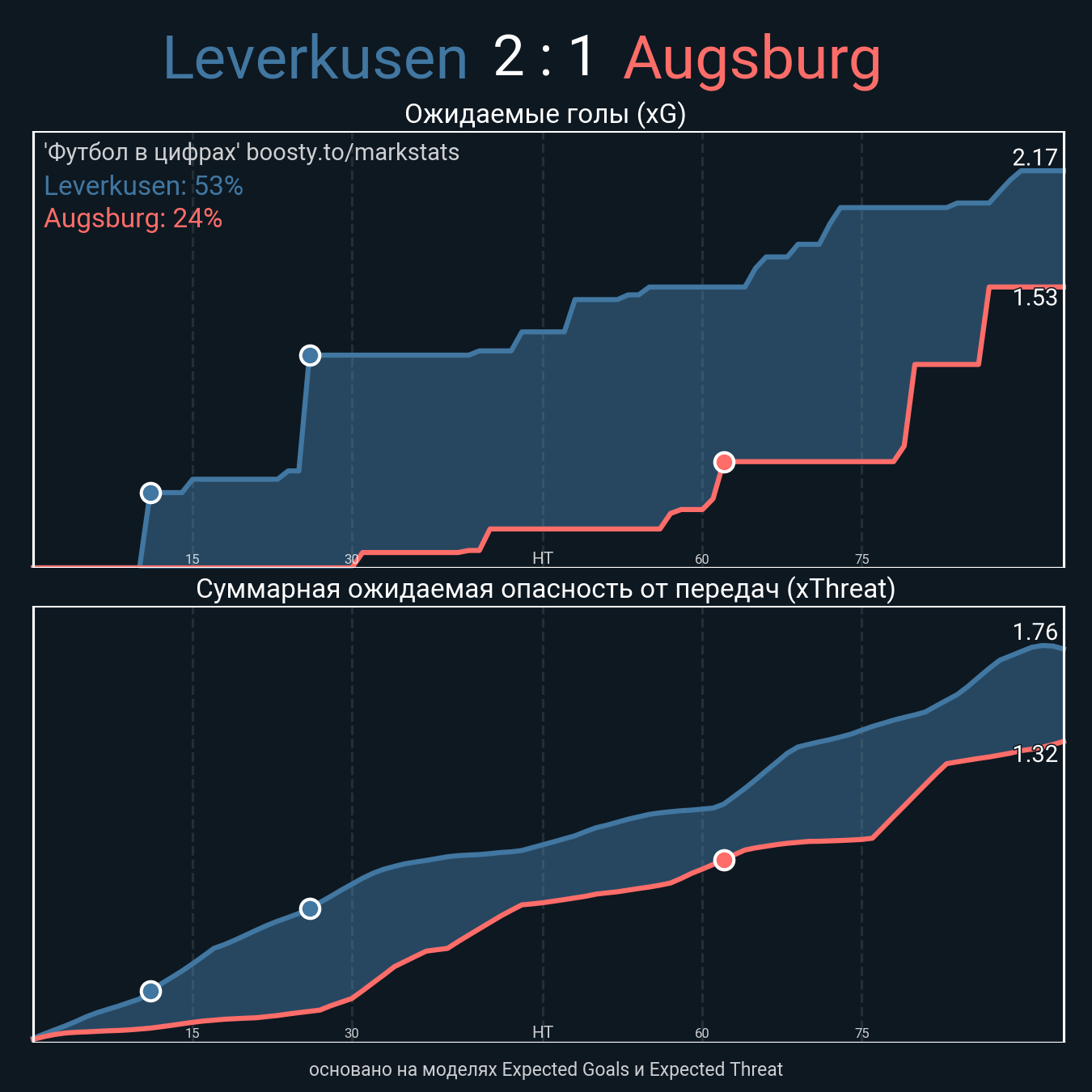 Leverkusen 2 : 1 Augsburg

Ожидаемые голы (xG)

'Футбол в цифрах' boosty.to/markstats
Leverkusen: 53%
Augsburg: 24%

2.17
1.53

15
30
HT
60
75

Суммарная ожидаемая опасность от передач (xThreat)

1.76
1.32

15
30
HT
60
75

основано на моделях Expected Goals и Expected Threat